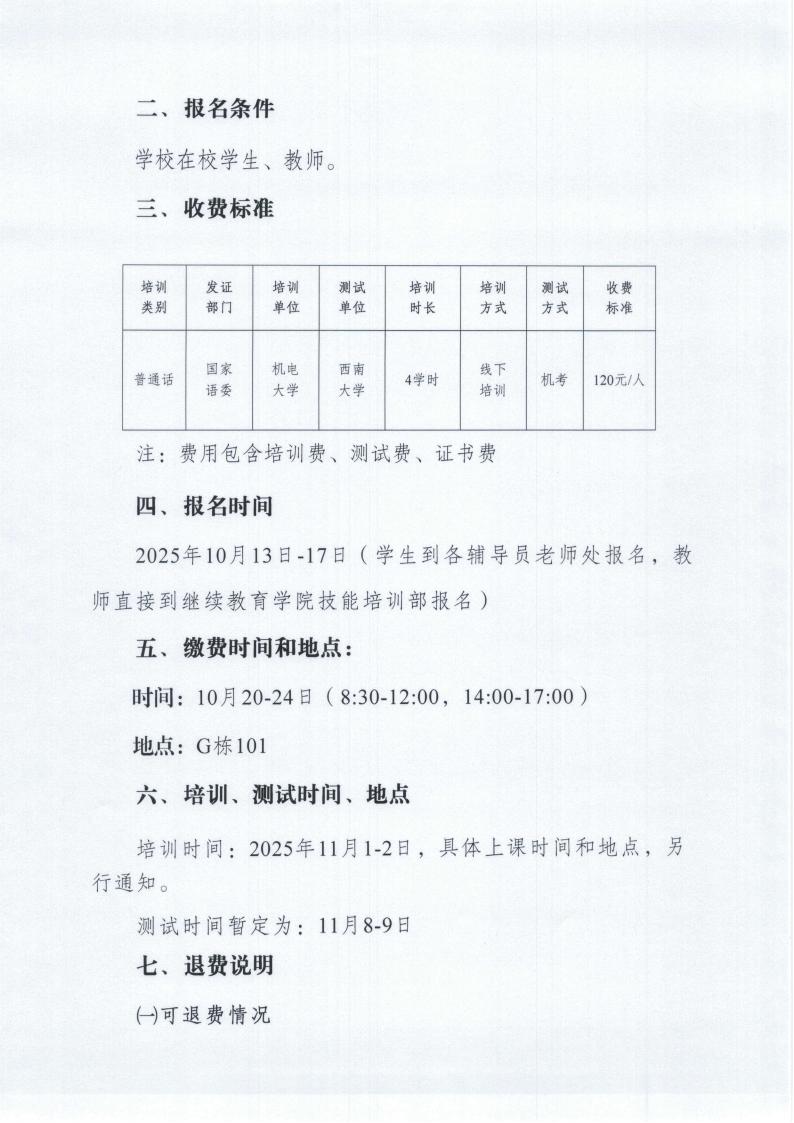 二、报名条件

学校在校学生、教师。

三、收费标准

| 培训类别 | 发证部门 | 培训单位 | 测试单位 | 培训时长 | 培训方式 | 测试方式 | 收费标准 |
|---|---|---|---|---|---|---|---|
| 普通话 | 国家语委 | 机电大学 | 西南大学 | 4学时 | 线下培训 | 机考 | 120元/人 |

注：费用包含培训费、测试费、证书费

四、报名时间

2025年10月13日-17日（学生到各辅导员老师处报名，教师直接到继续教育学院技能培训部报名）

五、缴费时间和地点：

时间：10月20-24日（8:30-12:00，14:00-17:00）

地点：G栋101

六、培训、测试时间、地点

培训时间：2025年11月1-2日，具体上课时间和地点，另行通知。

测试时间暂定为：11月8-9日

七、退费说明

㈠可退费情况